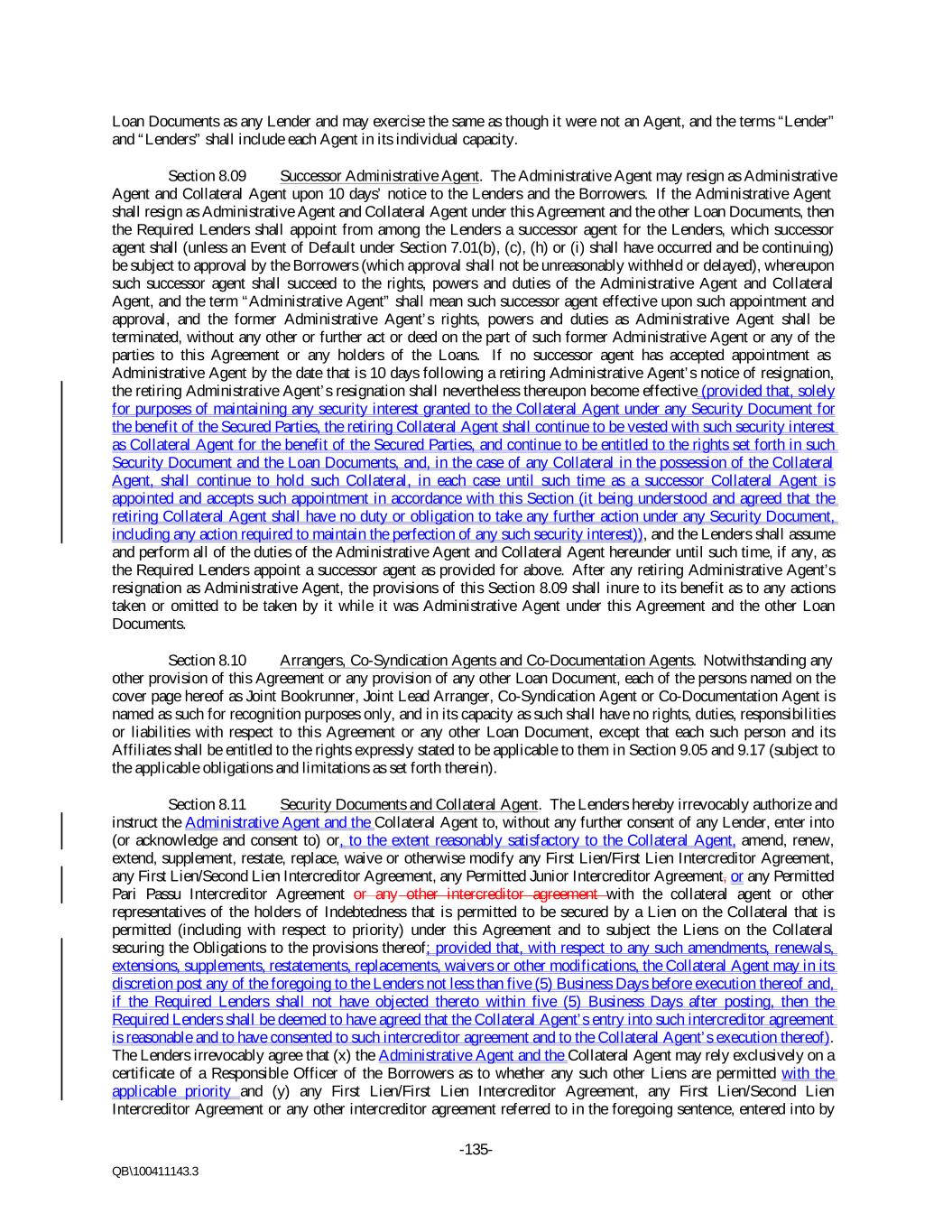 Loan Documents as any Lender and may exercise the same as though it were not an Agent, and the terms "Lender" and "Lenders" shall include each Agent in its individual capacity.

Section 8.09 Successor Administrative Agent. The Administrative Agent may resign as Administrative Agent and Collateral Agent upon 10 days' notice to the Lenders and the Borrowers. If the Administrative Agent shall resign as Administrative Agent and Collateral Agent under this Agreement and the other Loan Documents, then the Required Lenders shall appoint from among the Lenders a successor agent for the Lenders, which successor agent shall (unless an Event of Default under Section 7.01(b), (c), (h) or (i) shall have occurred and be continuing) be subject to approval by the Borrowers (which approval shall not be unreasonably withheld or delayed), whereupon such successor agent shall succeed to the rights, powers and duties of the Administrative Agent and Collateral Agent, and the term "Administrative Agent" shall mean such successor agent effective upon such appointment and approval, and the former Administrative Agent's rights, powers and duties as Administrative Agent shall be terminated, without any other or further act or deed on the part of such former Administrative Agent or any of the parties to this Agreement or any holders of the Loans. If no successor agent has accepted appointment as Administrative Agent by the date that is 10 days following a retiring Administrative Agent's notice of resignation, the retiring Administrative Agent's resignation shall nevertheless thereupon become effective (provided that, solely for purposes of maintaining any security interest granted to the Collateral Agent under any Security Document for the benefit of the Secured Parties, the retiring Collateral Agent shall continue to be vested with such security interest as Collateral Agent for the benefit of the Secured Parties, and continue to be entitled to the rights set forth in such Security Document and the Loan Documents, and, in the case of any Collateral in the possession of the Collateral Agent, shall continue to hold such Collateral, in each case until such time as a successor Collateral Agent is appointed and accepts such appointment in accordance with this Section (it being understood and agreed that the retiring Collateral Agent shall have no duty or obligation to take any further action under any Security Document, including any action required to maintain the perfection of any such security interest)), and the Lenders shall assume and perform all of the duties of the Administrative Agent and Collateral Agent hereunder until such time, if any, as the Required Lenders appoint a successor agent as provided for above. After any retiring Administrative Agent's resignation as Administrative Agent, the provisions of this Section 8.09 shall inure to its benefit as to any actions taken or omitted to be taken by it while it was Administrative Agent under this Agreement and the other Loan Documents.

Section 8.10 Arrangers, Co-Syndication Agents and Co-Documentation Agents. Notwithstanding any other provision of this Agreement or any provision of any other Loan Document, each of the persons named on the cover page hereof as Joint Bookrunner, Joint Lead Arranger, Co-Syndication Agent or Co-Documentation Agent is named as such for recognition purposes only, and in its capacity as such shall have no rights, duties, responsibilities or liabilities with respect to this Agreement or any other Loan Document, except that each such person and its Affiliates shall be entitled to the rights expressly stated to be applicable to them in Section 9.05 and 9.17 (subject to the applicable obligations and limitations as set forth therein).

Section 8.11 Security Documents and Collateral Agent. The Lenders hereby irrevocably authorize and instruct the Administrative Agent and the Collateral Agent to, without any further consent of any Lender, enter into (or acknowledge and consent to) or, to the extent reasonably satisfactory to the Collateral Agent, amend, renew, extend, supplement, restate, replace, waive or otherwise modify any First Lien/First Lien Intercreditor Agreement, any First Lien/Second Lien Intercreditor Agreement, any Permitted Junior Intercreditor Agreement, or any Permitted Pari Passu Intercreditor Agreement or any other intercreditor agreement with the collateral agent or other representatives of the holders of Indebtedness that is permitted to be secured by a Lien on the Collateral that is permitted (including with respect to priority) under this Agreement and to subject the Liens on the Collateral securing the Obligations to the provisions thereof; provided that, with respect to any such amendments, renewals, extensions, supplements, restatements, replacements, waivers or other modifications, the Collateral Agent may in its discretion post any of the foregoing to the Lenders not less than five (5) Business Days before execution thereof and, if the Required Lenders shall not have objected thereto within five (5) Business Days after posting, then the Required Lenders shall be deemed to have agreed that the Collateral Agent's entry into such intercreditor agreement is reasonable and to have consented to such intercreditor agreement and to the Collateral Agent's execution thereof). The Lenders irrevocably agree that (x) the Administrative Agent and the Collateral Agent may rely exclusively on a certificate of a Responsible Officer of the Borrowers as to whether any such other Liens are permitted with the applicable priority and (y) any First Lien/First Lien Intercreditor Agreement, any First Lien/Second Lien Intercreditor Agreement or any other intercreditor agreement referred to in the foregoing sentence, entered into by

-135-

QB\100411143.3